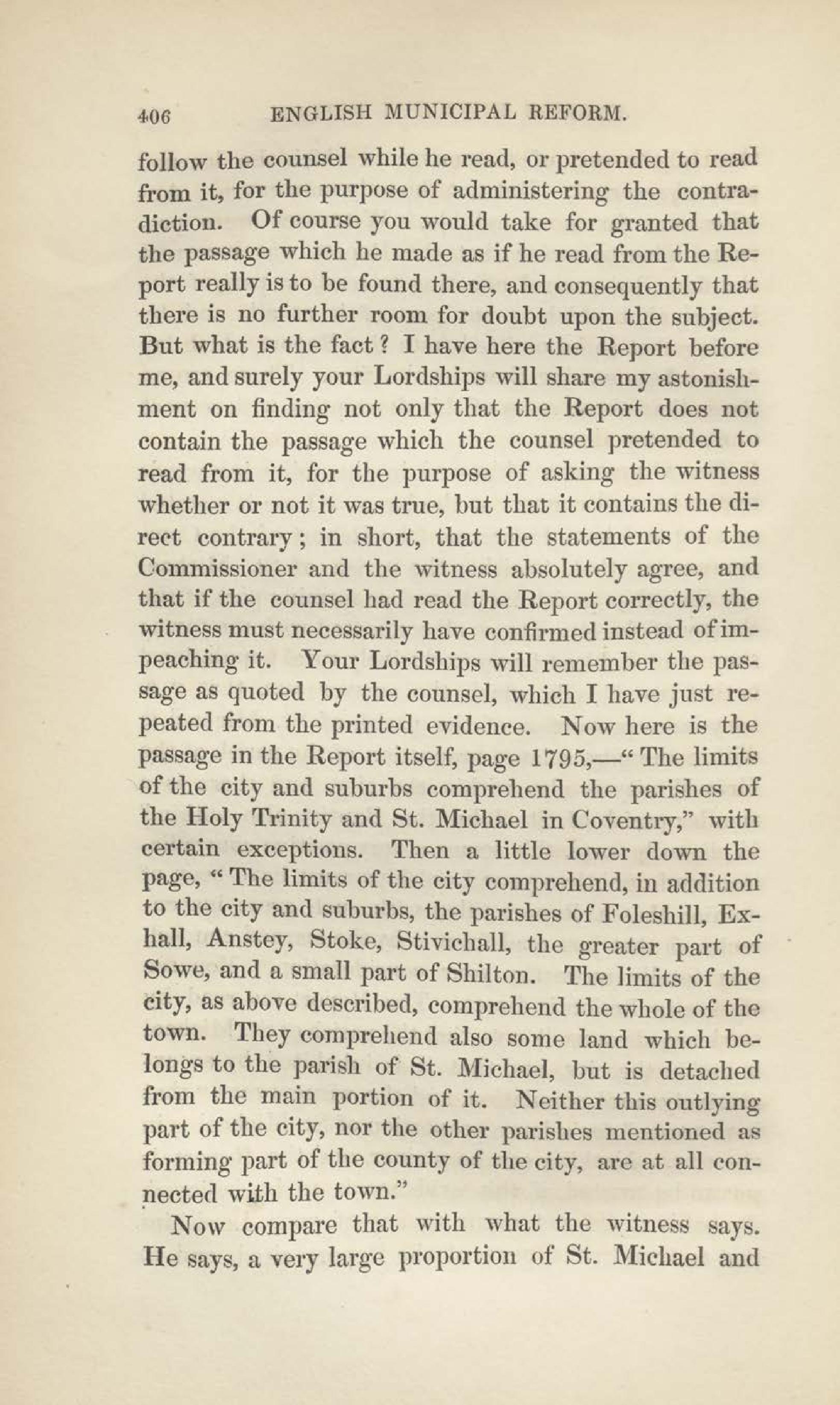 406 ENGLISH MUNICIPAL REFORM.

follow the counsel while he read, or pretended to read from it, for the purpose of administering the contradiction. Of course you would take for granted that the passage which he made as if he read from the Report really is to be found there, and consequently that there is no further room for doubt upon the subject. But what is the fact? I have here the Report before me, and surely your Lordships will share my astonishment on finding not only that the Report does not contain the passage which the counsel pretended to read from it, for the purpose of asking the witness whether or not it was true, but that it contains the direct contrary; in short, that the statements of the Commissioner and the witness absolutely agree, and that if the counsel had read the Report correctly, the witness must necessarily have confirmed instead of impeaching it. Your Lordships will remember the passage as quoted by the counsel, which I have just repeated from the printed evidence. Now here is the passage in the Report itself, page 1795,—"The limits of the city and suburbs comprehend the parishes of the Holy Trinity and St. Michael in Coventry," with certain exceptions. Then a little lower down the page, "The limits of the city comprehend, in addition to the city and suburbs, the parishes of Foleshill, Exhall, Anstey, Stoke, Stivichall, the greater part of Sowe, and a small part of Shilton. The limits of the city, as above described, comprehend the whole of the town. They comprehend also some land which belongs to the parish of St. Michael, but is detached from the main portion of it. Neither this outlying part of the city, nor the other parishes mentioned as forming part of the county of the city, are at all connected with the town."

Now compare that with what the witness says. He says, a very large proportion of St. Michael and